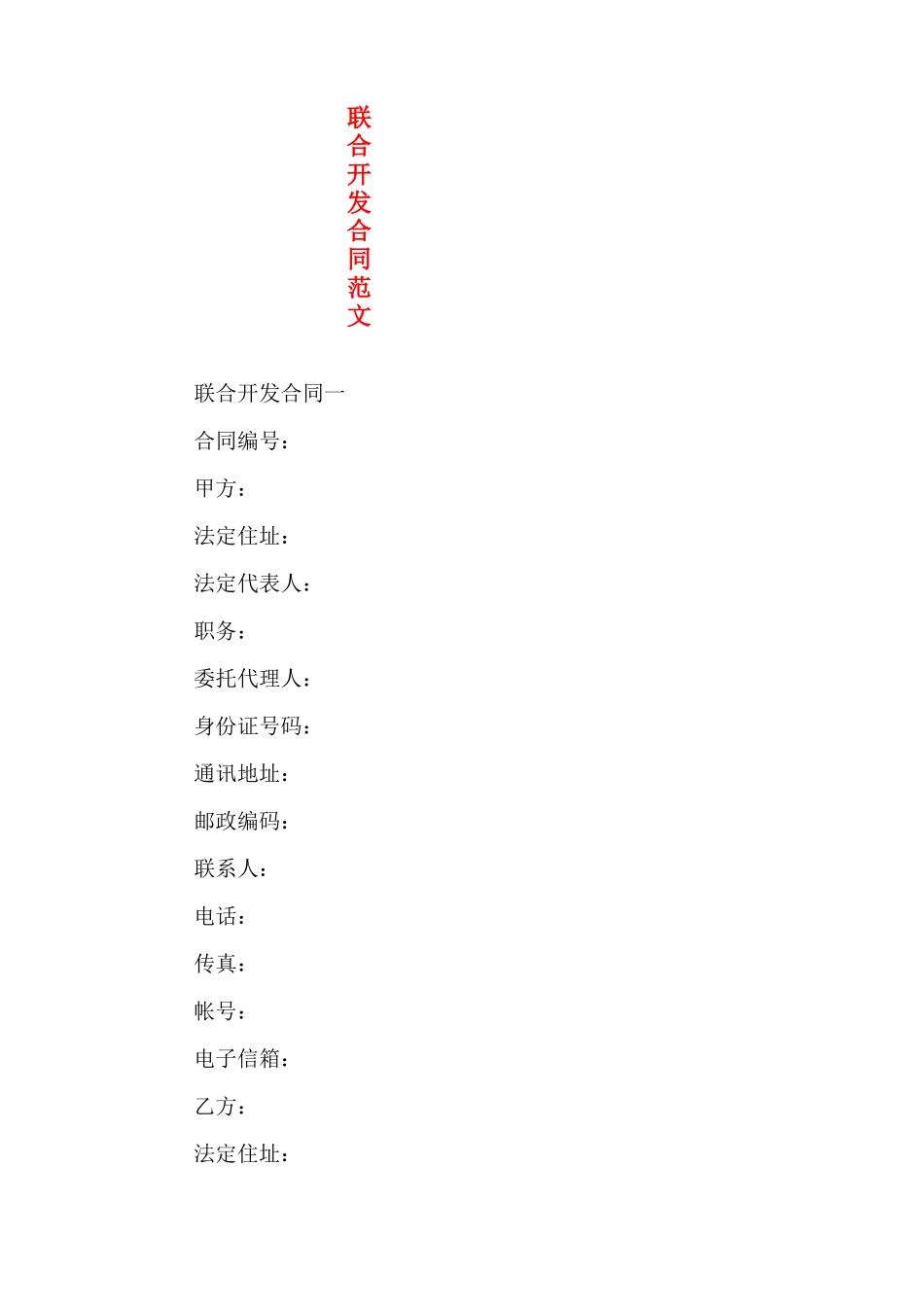 联合开发合同范文

联合开发合同一

合同编号：

甲方：

法定住址：

法定代表人：

职务：

委托代理人：

身份证号码：

通讯地址：

邮政编码：

联系人：

电话：

传真：

帐号：

电子信箱：

乙方：

法定住址：